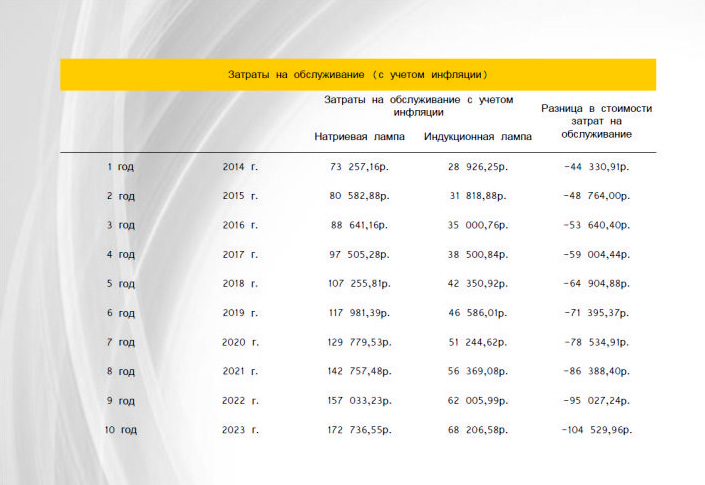 Затраты на обслуживание (с учетом инфляции)

| | | Затраты на обслуживание с учетом инфляции | | Разница в стоимости затрат на обслуживание |
|---|---|---|---|---|
| | | Натриевая лампа | Индукционная лампа | |
| 1 год | 2014 г. | 73 257,16р. | 28 926,25р. | -44 330,91р. |
| 2 год | 2015 г. | 80 582,88р. | 31 818,88р. | -48 764,00р. |
| 3 год | 2016 г. | 88 641,16р. | 35 000,76р. | -53 640,40р. |
| 4 год | 2017 г. | 97 505,28р. | 38 500,84р. | -59 004,44р. |
| 5 год | 2018 г. | 107 255,81р. | 42 350,92р. | -64 904,88р. |
| 6 год | 2019 г. | 117 981,39р. | 46 586,01р. | -71 395,37р. |
| 7 год | 2020 г. | 129 779,53р. | 51 244,62р. | -78 534,91р. |
| 8 год | 2021 г. | 142 757,48р. | 56 369,08р. | -86 388,40р. |
| 9 год | 2022 г. | 157 033,23р. | 62 005,99р. | -95 027,24р. |
| 10 год | 2023 г. | 172 736,55р. | 68 206,58р. | -104 529,96р. |